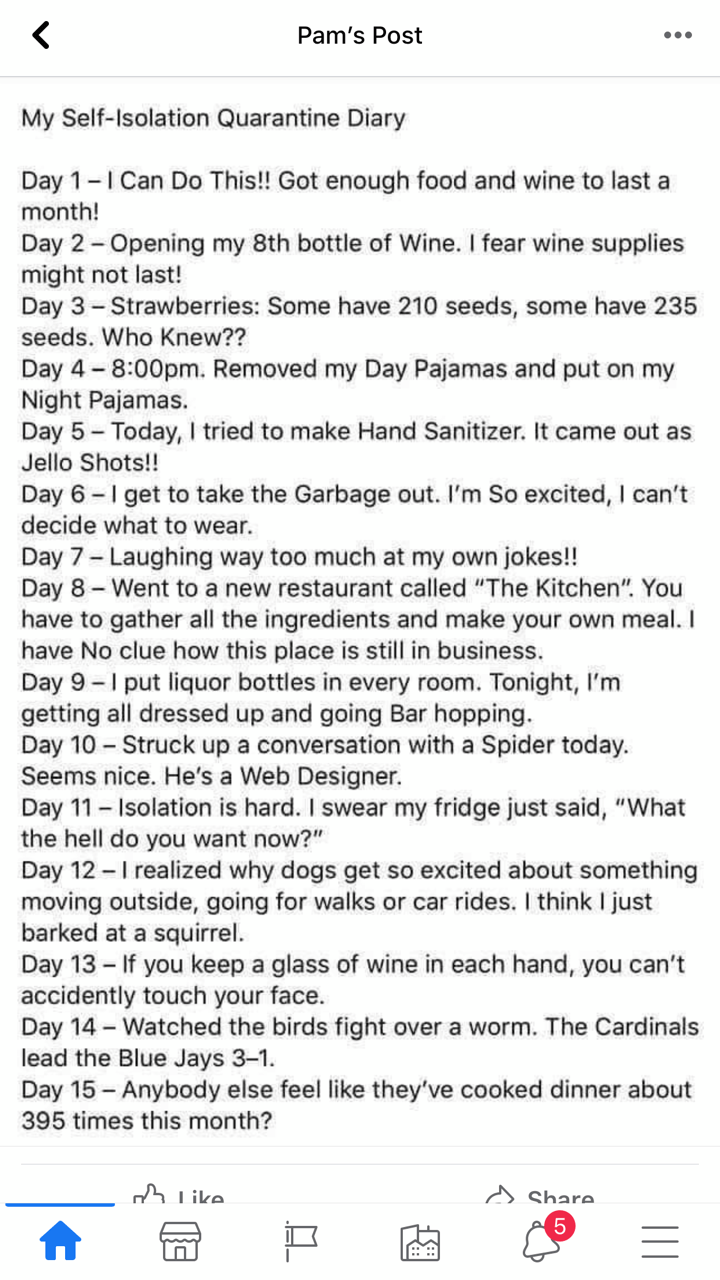 Pam's Post

My Self-Isolation Quarantine Diary

Day 1 – I Can Do This!! Got enough food and wine to last a month!
Day 2 – Opening my 8th bottle of Wine. I fear wine supplies might not last!
Day 3 – Strawberries: Some have 210 seeds, some have 235 seeds. Who Knew??
Day 4 – 8:00pm. Removed my Day Pajamas and put on my Night Pajamas.
Day 5 – Today, I tried to make Hand Sanitizer. It came out as Jello Shots!!
Day 6 – I get to take the Garbage out. I'm So excited, I can't decide what to wear.
Day 7 – Laughing way too much at my own jokes!!
Day 8 – Went to a new restaurant called "The Kitchen". You have to gather all the ingredients and make your own meal. I have No clue how this place is still in business.
Day 9 – I put liquor bottles in every room. Tonight, I'm getting all dressed up and going Bar hopping.
Day 10 – Struck up a conversation with a Spider today. Seems nice. He's a Web Designer.
Day 11 – Isolation is hard. I swear my fridge just said, "What the hell do you want now?"
Day 12 – I realized why dogs get so excited about something moving outside, going for walks or car rides. I think I just barked at a squirrel.
Day 13 – If you keep a glass of wine in each hand, you can't accidently touch your face.
Day 14 – Watched the birds fight over a worm. The Cardinals lead the Blue Jays 3–1.
Day 15 – Anybody else feel like they've cooked dinner about 395 times this month?

Like Share

5